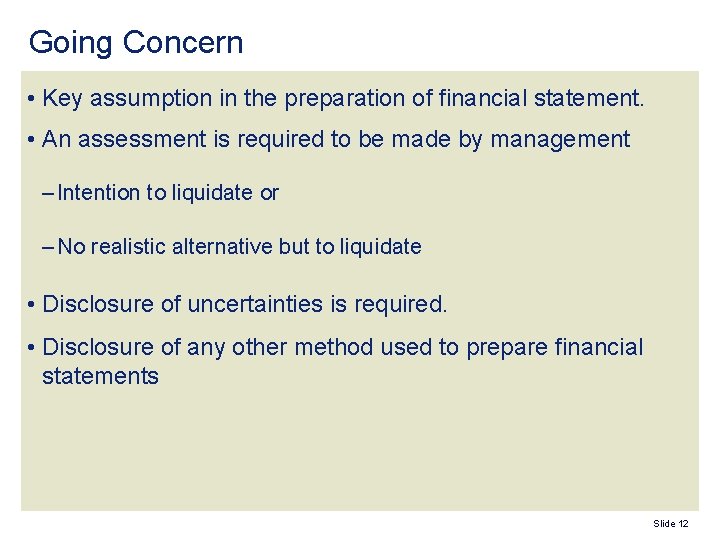 Going Concern

• Key assumption in the preparation of financial statement.

• An assessment is required to be made by management

– Intention to liquidate or

– No realistic alternative but to liquidate

• Disclosure of uncertainties is required.

• Disclosure of any other method used to prepare financial statements

Slide 12